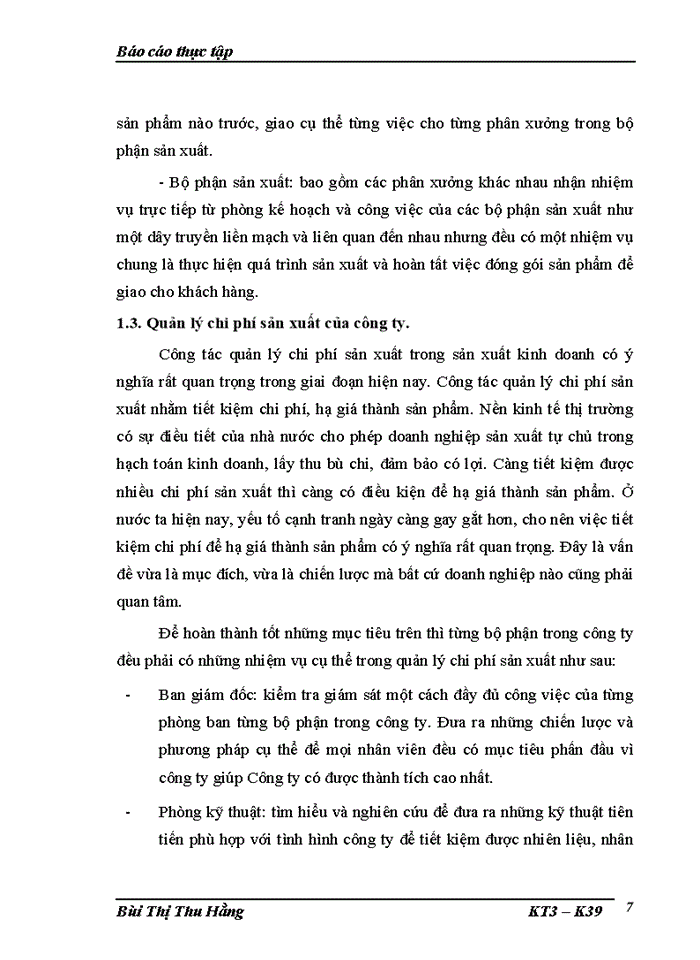 Báo cáo thực tập

sản phẩm nào trước, giao cụ thể từng việc cho từng phân xưởng trong bộ phận sản xuất.

- Bộ phận sản xuất: bao gồm các phân xưởng khác nhau nhận nhiệm vụ trực tiếp từ phòng kế hoạch và công việc của các bộ phận sản xuất như một dây truyền liền mạch và liên quan đến nhau nhưng đều có một nhiệm vụ chung là thực hiện quá trình sản xuất và hoàn tất việc đóng gói sản phẩm để giao cho khách hàng.

1.3. Quản lý chi phí sản xuất của công ty.

Công tác quản lý chi phí sản xuất trong sản xuất kinh doanh có ý nghĩa rất quan trọng trong giai đoạn hiện nay. Công tác quản lý chi phí sản xuất nhằm tiết kiệm chi phí, hạ giá thành sản phẩm. Nền kinh tế thị trường có sự điều tiết của nhà nước cho phép doanh nghiệp sản xuất tự chủ trong hạch toán kinh doanh, lấy thu bù chi, đảm bảo có lợi. Càng tiết kiệm được nhiều chi phí sản xuất thì càng có điều kiện để hạ giá thành sản phẩm. Ở nước ta hiện nay, yếu tố cạnh tranh ngày càng gay gắt hơn, cho nên việc tiết kiệm chi phí để hạ giá thành sản phẩm có ý nghĩa rất quan trọng. Đây là vấn đề vừa là mục đích, vừa là chiến lược mà bất cứ doanh nghiệp nào cũng phải quan tâm.

Để hoàn thành tốt những mục tiêu trên thì từng bộ phận trong công ty đều phải có những nhiệm vụ cụ thể trong quản lý chi phí sản xuất như sau:

- Ban giám đốc: kiểm tra giám sát một cách đầy đủ công việc của từng phòng ban từng bộ phận trong công ty. Đưa ra những chiến lược và phương pháp cụ thể để mọi nhân viên đều có mục tiêu phấn đấu vì công ty giúp Công ty có được thành tích cao nhất.

- Phòng kỹ thuật: tìm hiểu và nghiên cứu để đưa ra những kỹ thuật tiên tiến phù hợp với tình hình công ty để tiết kiệm được nhiên liệu, nhân

Bùi Thị Thu Hằng KT3 – K39 7